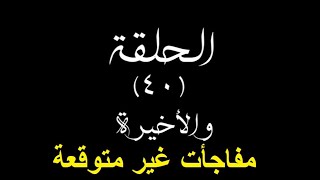 الحلقة
(٤٠)
والأخيرة
مفاجأت غير متوقعة